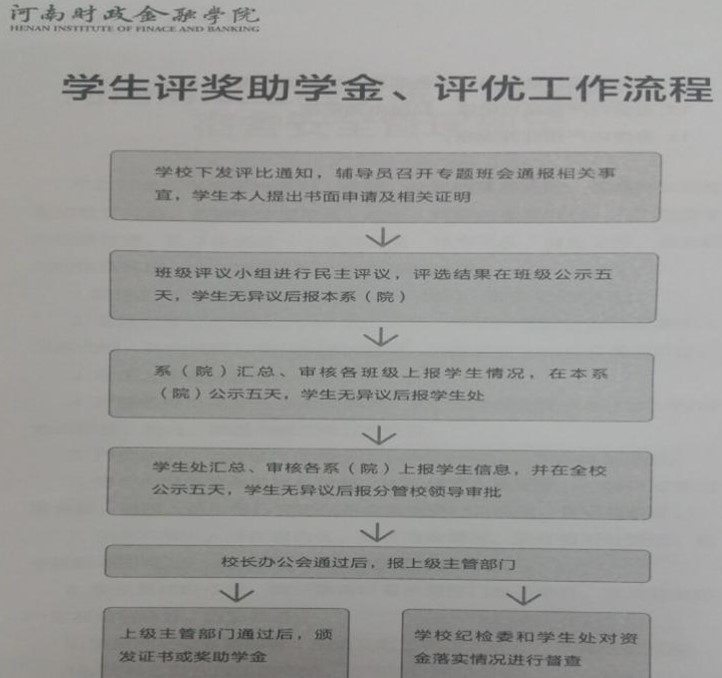 河南财政金融学院
HENAN INSTITUTE OF FINACE AND BANKING

学生评奖助学金、评优工作流程

学校下发评比通知，辅导员召开专题班会通报相关事宜，学生本人提出书面申请及相关证明

班级评议小组进行民主评议，评选结果在班级公示五天，学生无异议后报本系（院）

系（院）汇总、审核各班级上报学生情况，在本系（院）公示五天，学生无异议后报学生处

学生处汇总、审核各系（院）上报学生信息，并在全校公示五天，学生无异议后报分管校领导审批

校长办公会通过后，报上级主管部门

上级主管部门通过后，颁发证书或奖助学金

学校纪检委和学生处对资金落实情况进行督查